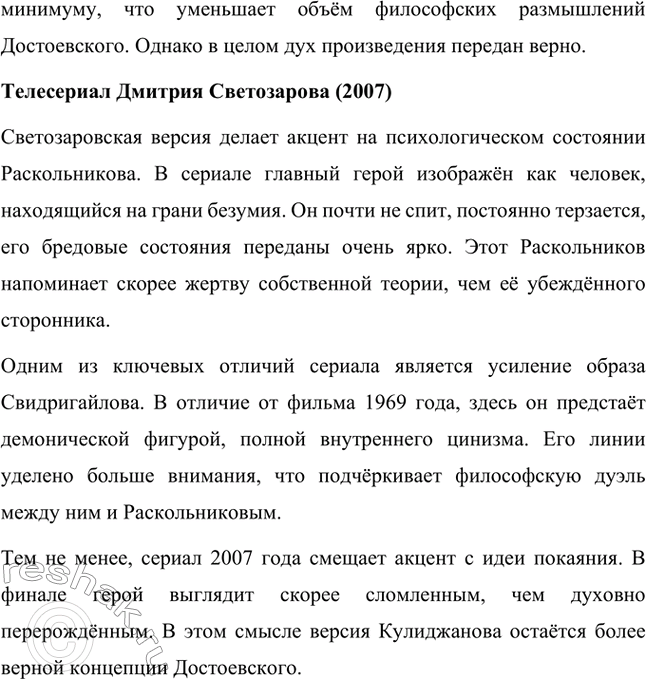 минимуму, что уменьшает объём философских размышлений Достоевского. Однако в целом дух произведения передан верно.

Телесериал Дмитрия Светозарова (2007)

Светозаровская версия делает акцент на психологическом состоянии Раскольникова. В сериале главный герой изображён как человек, находящийся на грани безумия. Он почти не спит, постоянно терзается, его бредовые состояния переданы очень ярко. Этот Раскольников напоминает скорее жертву собственной теории, чем её убеждённого сторонника.

Одним из ключевых отличий сериала является усиление образа Свидригайлова. В отличие от фильма 1969 года, здесь он предстаёт демонической фигурой, полной внутреннего цинизма. Его линии уделено больше внимания, что подчёркивает философскую дуэль между ним и Раскольниковым.

Тем не менее, сериал 2007 года смещает акцент с идеи покаяния. В финале герой выглядит скорее сломленным, чем духовно перерождённым. В этом смысле версия Кулиджанова остаётся более верной концепции Достоевского.

reshak.ru